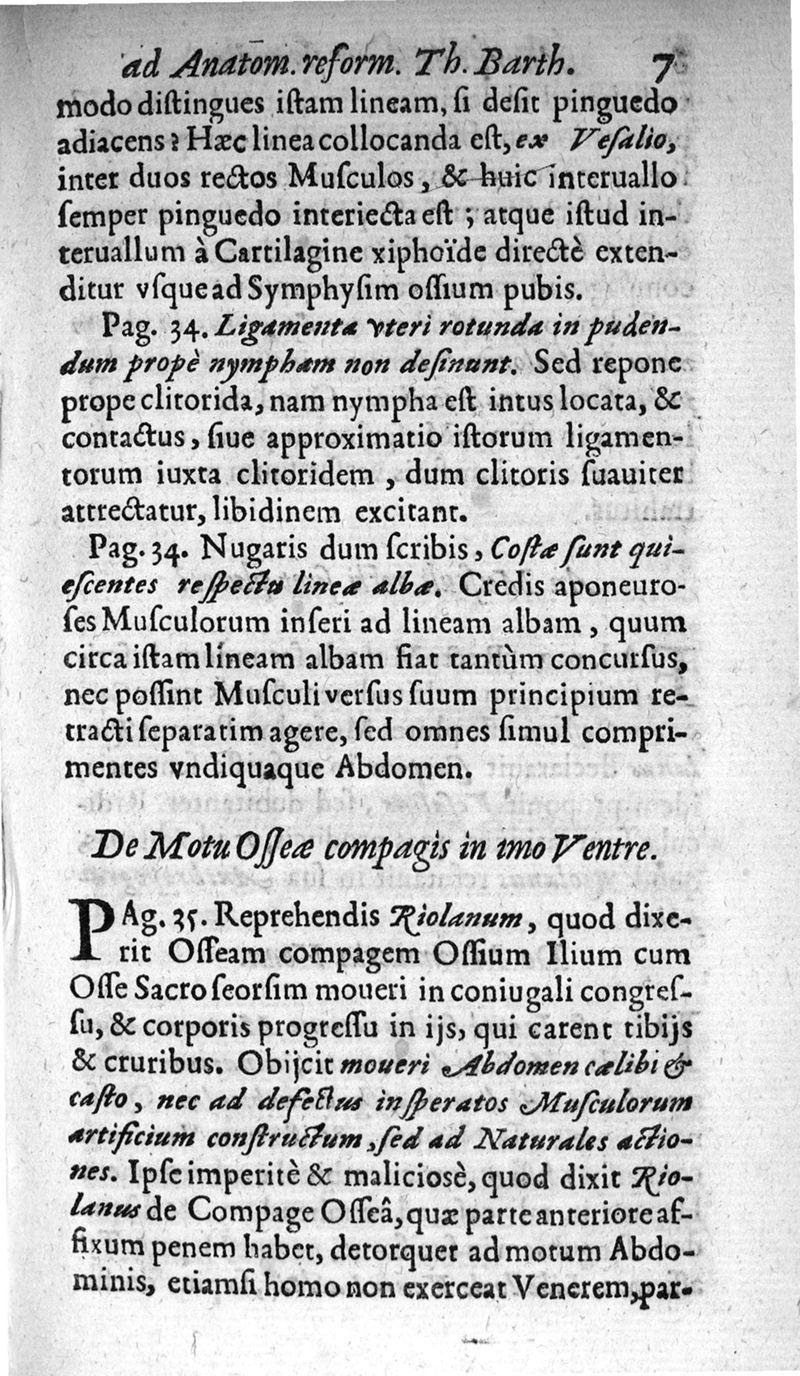 ad Anatom. reform. Th. Barth. 7

modo distingues istam lineam, si desit pinguedo adiacens? Hæc linea collocanda est, ex Vesalio, inter duos rectos Musculos, & huic interuallo semper pinguedo interiecta est; atque istud interuallum à Cartilagine xiphoïde directè extenditur vsque ad Symphysim ossium pubis.

Pag. 34. Ligamenta vteri rotunda in pudendum propè nympham non desinunt. Sed repone prope clitorida, nam nympha est intus locata, & contactus, siue approximatio istorum ligamentorum iuxta clitoridem, dum clitoris suauiter attrectatur, libidinem excitant.

Pag. 34. Nugaris dum scribis, Costæ sunt quiescentes respectu lineæ albæ. Credis aponeuroses Musculorum inseri ad lineam albam, quum circa istam lineam albam fiat tantùm concursus, nec possint Musculi versus suum principium retracti separatim agere, sed omnes simul comprimentes vndiquaque Abdomen.

De Motu Osseæ compagis in imo Ventre.

PAg. 35. Reprehendis Riolanum, quod dixerit Osseam compagem Ossium Ilium cum Osse Sacro seorsim moueri in coniugali congressu, & corporis progressu in ijs, qui carent tibijs & cruribus. Obijcit moueri Abdomen cælibi & casto, nec ad defectus insperatos Musculorum artificium constructum, sed ad Naturales actiones. Ipse imperitè & maliciosè, quod dixit Riolanus de Compage Osseâ, quæ parte anteriore affixum penem habet, detorquet ad motum Abdominis, etiamsi homo non exerceat Venerem, par-